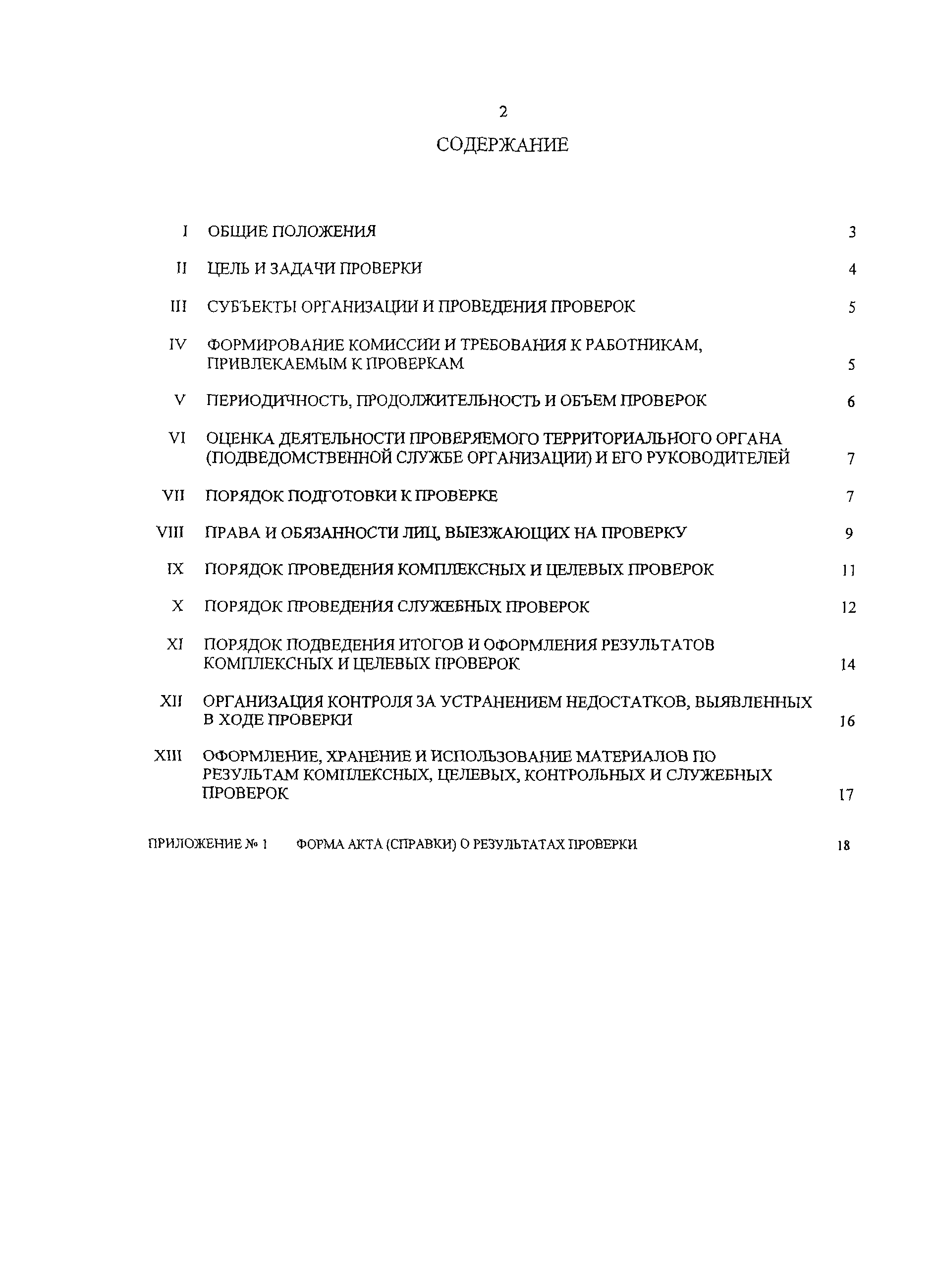 2

СОДЕРЖАНИЕ

I ОБЩИЕ ПОЛОЖЕНИЯ 3

II ЦЕЛЬ И ЗАДАЧИ ПРОВЕРКИ 4

III СУБЪЕКТЫ ОРГАНИЗАЦИИ И ПРОВЕДЕНИЯ ПРОВЕРОК 5

IV ФОРМИРОВАНИЕ КОМИССИИ И ТРЕБОВАНИЯ К РАБОТНИКАМ, ПРИВЛЕКАЕМЫМ К ПРОВЕРКАМ 5

V ПЕРИОДИЧНОСТЬ, ПРОДОЛЖИТЕЛЬНОСТЬ И ОБЪЕМ ПРОВЕРОК 6

VI ОЦЕНКА ДЕЯТЕЛЬНОСТИ ПРОВЕРЯЕМОГО ТЕРРИТОРИАЛЬНОГО ОРГАНА (ПОДВЕДОМСТВЕННОЙ СЛУЖБЕ ОРГАНИЗАЦИИ) И ЕГО РУКОВОДИТЕЛЕЙ 7

VII ПОРЯДОК ПОДГОТОВКИ К ПРОВЕРКЕ 7

VIII ПРАВА И ОБЯЗАННОСТИ ЛИЦ, ВЫЕЗЖАЮЩИХ НА ПРОВЕРКУ 9

IX ПОРЯДОК ПРОВЕДЕНИЯ КОМПЛЕКСНЫХ И ЦЕЛЕВЫХ ПРОВЕРОК 11

X ПОРЯДОК ПРОВЕДЕНИЯ СЛУЖЕБНЫХ ПРОВЕРОК 12

XI ПОРЯДОК ПОДВЕДЕНИЯ ИТОГОВ И ОФОРМЛЕНИЯ РЕЗУЛЬТАТОВ КОМПЛЕКСНЫХ И ЦЕЛЕВЫХ ПРОВЕРОК 14

XII ОРГАНИЗАЦИЯ КОНТРОЛЯ ЗА УСТРАНЕНИЕМ НЕДОСТАТКОВ, ВЫЯВЛЕННЫХ В ХОДЕ ПРОВЕРКИ 16

XIII ОФОРМЛЕНИЕ, ХРАНЕНИЕ И ИСПОЛЬЗОВАНИЕ МАТЕРИАЛОВ ПО РЕЗУЛЬТАТАМ КОМПЛЕКСНЫХ, ЦЕЛЕВЫХ, КОНТРОЛЬНЫХ И СЛУЖЕБНЫХ ПРОВЕРОК 17

ПРИЛОЖЕНИЕ № 1 ФОРМА АКТА (СПРАВКИ) О РЕЗУЛЬТАТАХ ПРОВЕРКИ 18